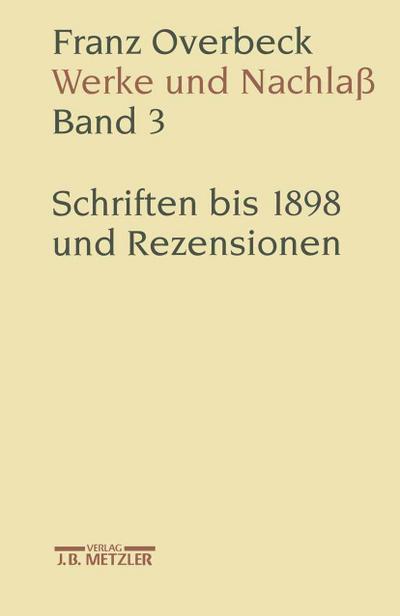 Franz Overbeck
Werke und Nachlaß
Band 3

Schriften bis 1898 und Rezensionen

VERLAG
J.B. METZLER